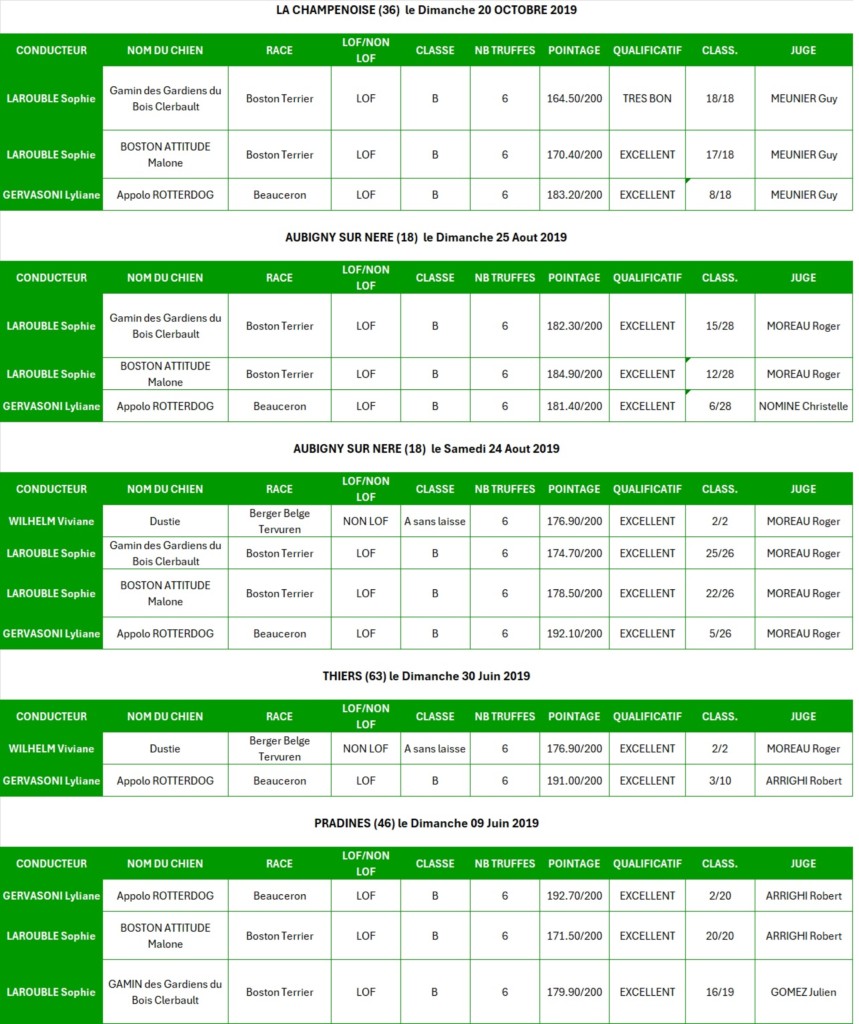 LA CHAMPENOISE (36) le Dimanche 20 OCTOBRE 2019

| CONDUCTEUR | NOM DU CHIEN | RACE | LOF/NON LOF | CLASSE | NB TRUFFES | POINTAGE | QUALIFICATIF | CLASS. | JUGE |
|---|---|---|---|---|---|---|---|---|---|
| LAROUBLE Sophie | Gamin des Gardiens du Bois Clerbault | Boston Terrier | LOF | B | 6 | 164.50/200 | TRES BON | 18/18 | MEUNIER Guy |
| LAROUBLE Sophie | BOSTON ATTITUDE Malone | Boston Terrier | LOF | B | 6 | 170.40/200 | EXCELLENT | 17/18 | MEUNIER Guy |
| GERVASONI Lyliane | Appolo ROTTERDOG | Beauceron | LOF | B | 6 | 183.20/200 | EXCELLENT | 8/18 | MEUNIER Guy |

AUBIGNY SUR NERE (18) le Dimanche 25 Aout 2019

| CONDUCTEUR | NOM DU CHIEN | RACE | LOF/NON LOF | CLASSE | NB TRUFFES | POINTAGE | QUALIFICATIF | CLASS. | JUGE |
|---|---|---|---|---|---|---|---|---|---|
| LAROUBLE Sophie | Gamin des Gardiens du Bois Clerbault | Boston Terrier | LOF | B | 6 | 182.30/200 | EXCELLENT | 15/28 | MOREAU Roger |
| LAROUBLE Sophie | BOSTON ATTITUDE Malone | Boston Terrier | LOF | B | 6 | 184.90/200 | EXCELLENT | 12/28 | MOREAU Roger |
| GERVASONI Lyliane | Appolo ROTTERDOG | Beauceron | LOF | B | 6 | 181.40/200 | EXCELLENT | 6/28 | NOMINE Christelle |

AUBIGNY SUR NERE (18) le Samedi 24 Aout 2019

| CONDUCTEUR | NOM DU CHIEN | RACE | LOF/NON LOF | CLASSE | NB TRUFFES | POINTAGE | QUALIFICATIF | CLASS. | JUGE |
|---|---|---|---|---|---|---|---|---|---|
| WILHELM Viviane | Dustie | Berger Belge Tervuren | NON LOF | A sans laisse | 6 | 176.90/200 | EXCELLENT | 2/2 | MOREAU Roger |
| LAROUBLE Sophie | Gamin des Gardiens du Bois Clerbault | Boston Terrier | LOF | B | 6 | 174.70/200 | EXCELLENT | 25/26 | MOREAU Roger |
| LAROUBLE Sophie | BOSTON ATTITUDE Malone | Boston Terrier | LOF | B | 6 | 178.50/200 | EXCELLENT | 22/26 | MOREAU Roger |
| GERVASONI Lyliane | Appolo ROTTERDOG | Beauceron | LOF | B | 6 | 192.10/200 | EXCELLENT | 5/26 | MOREAU Roger |

THIERS (63) le Dimanche 30 Juin 2019

| CONDUCTEUR | NOM DU CHIEN | RACE | LOF/NON LOF | CLASSE | NB TRUFFES | POINTAGE | QUALIFICATIF | CLASS. | JUGE |
|---|---|---|---|---|---|---|---|---|---|
| WILHELM Viviane | Dustie | Berger Belge Tervuren | NON LOF | A sans laisse | 6 | 176.90/200 | EXCELLENT | 2/2 | MOREAU Roger |
| GERVASONI Lyliane | Appolo ROTTERDOG | Beauceron | LOF | B | 6 | 191.00/200 | EXCELLENT | 3/10 | ARRIGHI Robert |

PRADINES (46) le Dimanche 09 Juin 2019

| CONDUCTEUR | NOM DU CHIEN | RACE | LOF/NON LOF | CLASSE | NB TRUFFES | POINTAGE | QUALIFICATIF | CLASS. | JUGE |
|---|---|---|---|---|---|---|---|---|---|
| GERVASONI Lyliane | Appolo ROTTERDOG | Beauceron | LOF | B | 6 | 192.70/200 | EXCELLENT | 2/20 | ARRIGHI Robert |
| LAROUBLE Sophie | BOSTON ATTITUDE Malone | Boston Terrier | LOF | B | 6 | 171.50/200 | EXCELLENT | 20/20 | ARRIGHI Robert |
| LAROUBLE Sophie | GAMIN des Gardiens du Bois Clerbault | Boston Terrier | LOF | B | 6 | 179.90/200 | EXCELLENT | 16/19 | GOMEZ Julien |